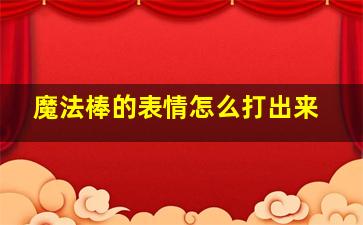 魔法棒的表情怎么打出来